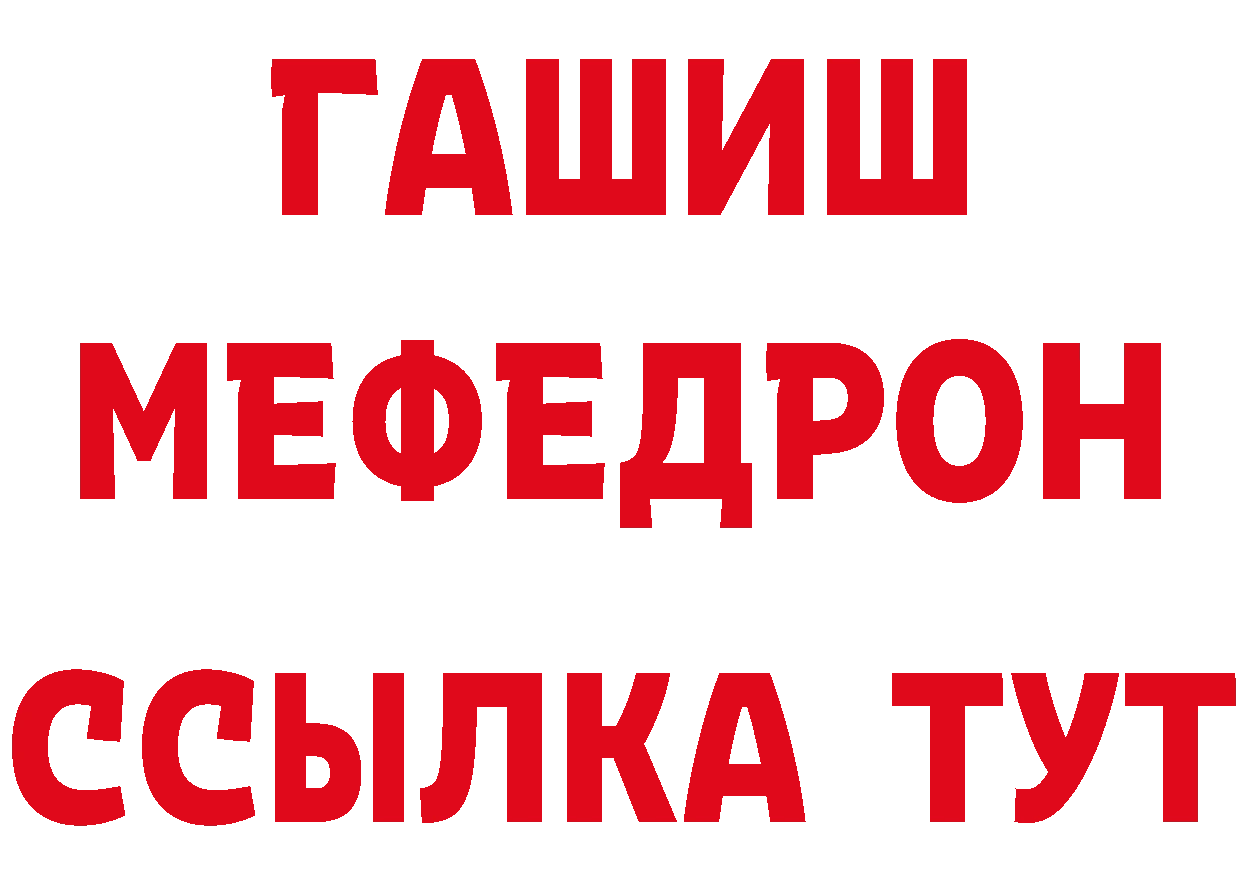 ГАШИШ
МЕФЕДРОН
ССЫЛКА ТУТ